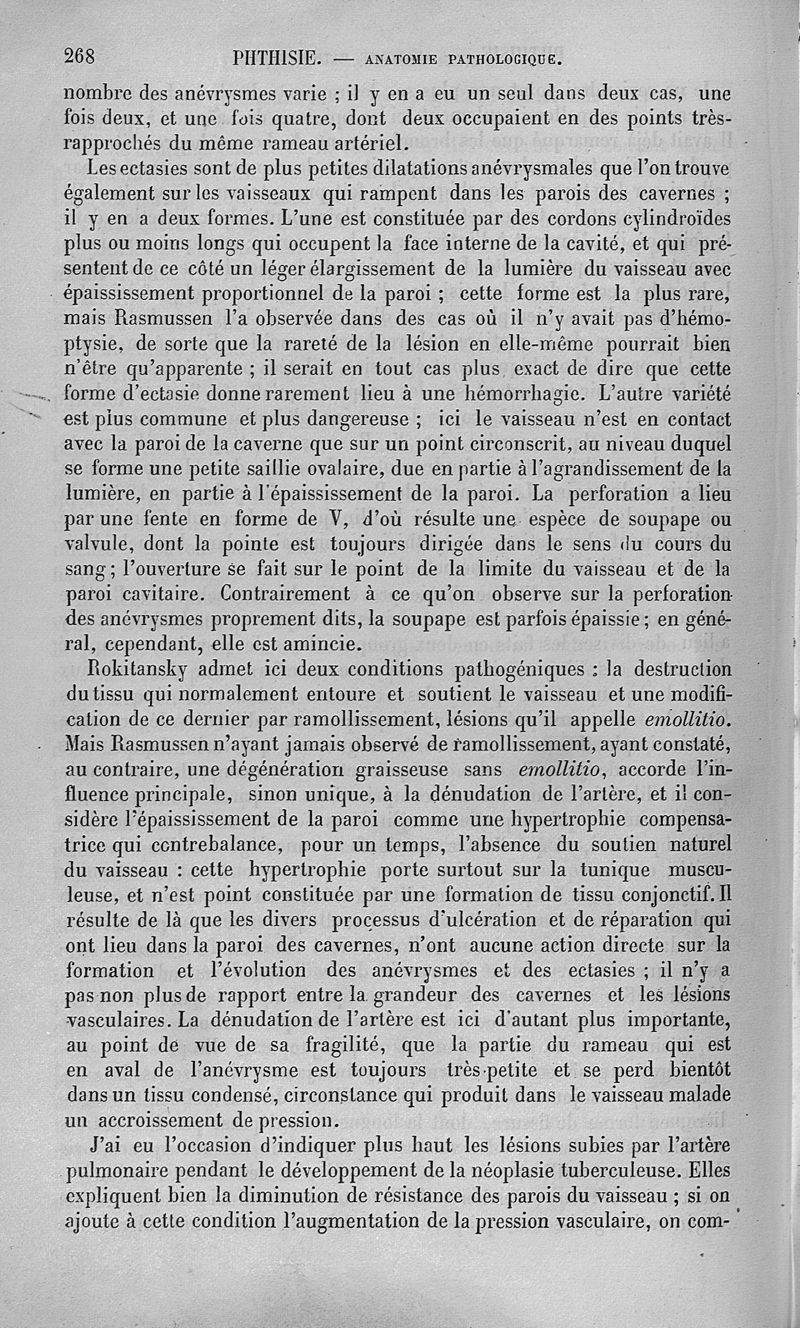 268 PHTHISIE. — ANATOMIE PATHOLOGIQUE.

nombre des anévrysmes varie ; il y en a eu un seul dans deux cas, une fois deux, et une fois quatre, dont deux occupaient en des points très-rapprochés du même rameau artériel.

Les ectasies sont de plus petites dilatations anévrysmales que l'on trouve également sur les vaisseaux qui rampent dans les parois des cavernes ; il y en a deux formes. L'une est constituée par des cordons cylindroïdes plus ou moins longs qui occupent la face interne de la cavité, et qui présentent de ce côté un léger élargissement de la lumière du vaisseau avec épaississement proportionnel de la paroi ; cette forme est la plus rare, mais Rasmussen l'a observée dans des cas où il n'y avait pas d'hémoptysie, de sorte que la rareté de la lésion en elle-même pourrait bien n'être qu'apparente ; il serait en tout cas plus exact de dire que cette forme d'ectasie donne rarement lieu à une hémorrhagie. L'autre variété est plus commune et plus dangereuse ; ici le vaisseau n'est en contact avec la paroi de la caverne que sur un point circonscrit, au niveau duquel se forme une petite saillie ovalaire, due en partie à l'agrandissement de la lumière, en partie à l'épaississement de la paroi. La perforation a lieu par une fente en forme de V, d'où résulte une espèce de soupape ou valvule, dont la pointe est toujours dirigée dans le sens du cours du sang ; l'ouverture se fait sur le point de la limite du vaisseau et de la paroi cavitaire. Contrairement à ce qu'on observe sur la perforation des anévrysmes proprement dits, la soupape est parfois épaissie ; en général, cependant, elle est amincie.

Rokitansky admet ici deux conditions pathogéniques : la destruction du tissu qui normalement entoure et soutient le vaisseau et une modification de ce dernier par ramollissement, lésions qu'il appelle emollitio. Mais Rasmussen n'ayant jamais observé de ramollissement, ayant constaté, au contraire, une dégénération graisseuse sans emollitio, accorde l'influence principale, sinon unique, à la dénudation de l'artère, et il considère l'épaississement de la paroi comme une hypertrophie compensatrice qui contrebalance, pour un temps, l'absence du soutien naturel du vaisseau : cette hypertrophie porte surtout sur la tunique musculeuse, et n'est point constituée par une formation de tissu conjonctif. Il résulte de là que les divers processus d'ulcération et de réparation qui ont lieu dans la paroi des cavernes, n'ont aucune action directe sur la formation et l'évolution des anévrysmes et des ectasies ; il n'y a pas non plus de rapport entre la grandeur des cavernes et les lésions vasculaires. La dénudation de l'artère est ici d'autant plus importante, au point de vue de sa fragilité, que la partie du rameau qui est en aval de l'anévrysme est toujours très-petite et se perd bientôt dans un tissu condensé, circonstance qui produit dans le vaisseau malade un accroissement de pression.

J'ai eu l'occasion d'indiquer plus haut les lésions subies par l'artère pulmonaire pendant le développement de la néoplasie tuberculeuse. Elles expliquent bien la diminution de résistance des parois du vaisseau ; si on ajoute à cette condition l'augmentation de la pression vasculaire, on com-